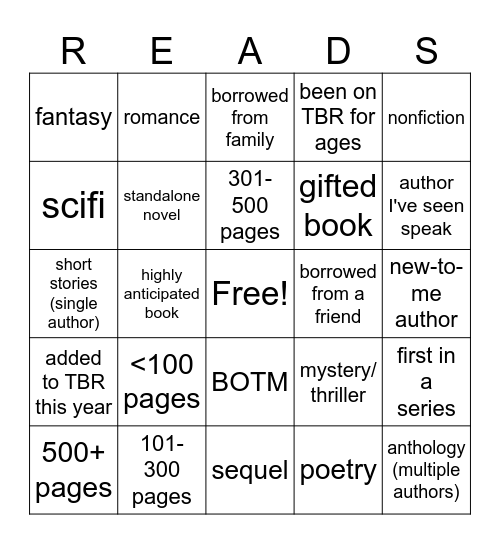 | R | E | A | D | S |
|---|---|---|---|---|
| fantasy | romance | borrowed from family | been on TBR for ages | nonfiction |
| scifi | standalone novel | 301-500 pages | gifted book | author I've seen speak |
| short stories (single author) | highly anticipated book | Free! | borrowed from a friend | new-to-me author |
| added to TBR this year | <100 pages | BOTM | mystery/ thriller | first in a series |
| 500+ pages | 101-300 pages | sequel | poetry | anthology (multiple authors) |